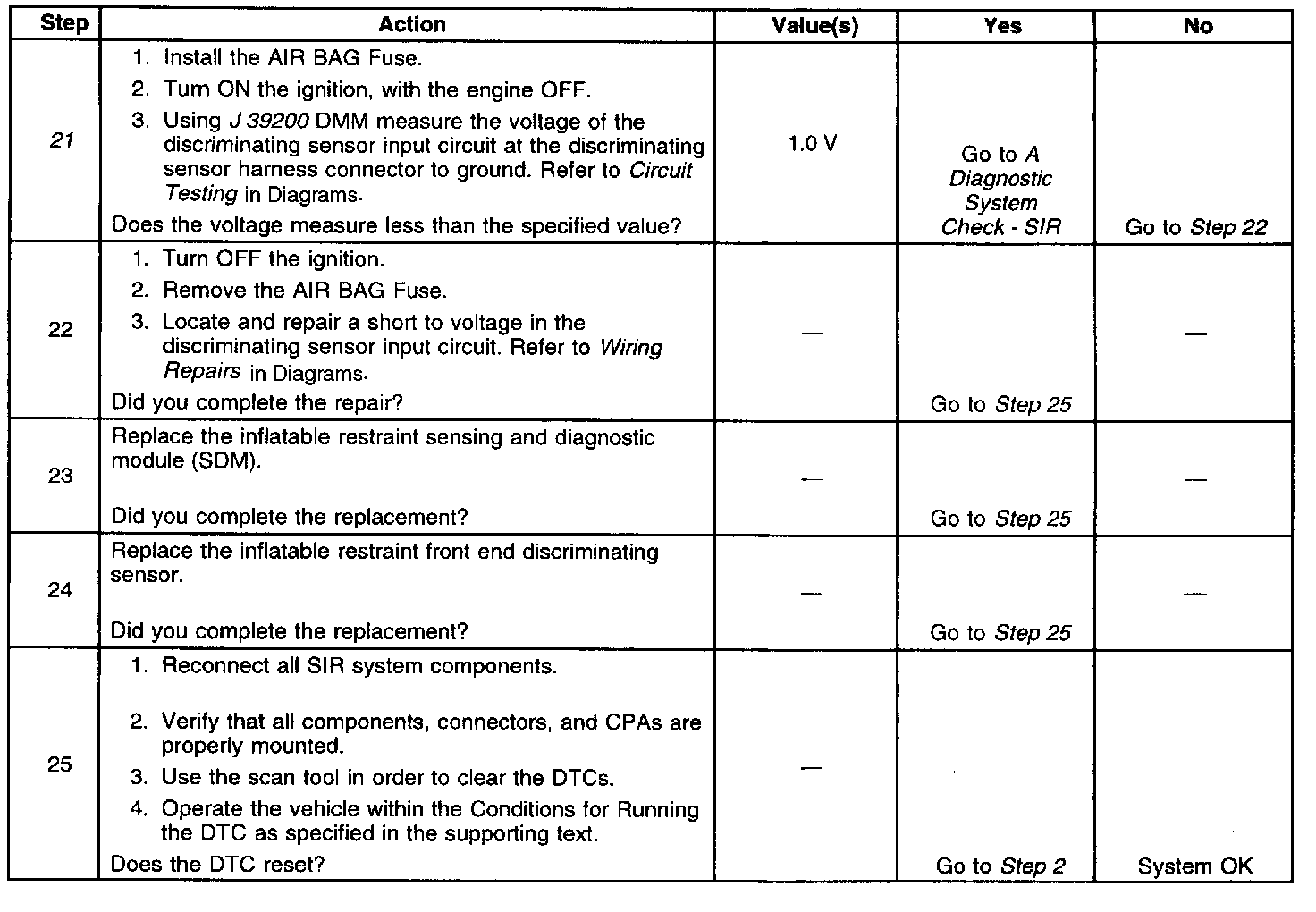 | Step | Action | Value(s) | Yes | No |
|---|---|---|---|---|
| 21 | 1. Install the AIR BAG Fuse. 2. Turn ON the ignition, with the engine OFF. 3. Using J 39200 DMM measure the voltage of the discriminating sensor input circuit at the discriminating sensor harness connector to ground. Refer to Circuit Testing in Diagrams. Does the voltage measure less than the specified value? | 1.0 V | Go to A Diagnostic System Check - SIR | Go to Step 22 |
| 22 | 1. Turn OFF the ignition. 2. Remove the AIR BAG Fuse. 3. Locate and repair a short to voltage in the discriminating sensor input circuit. Refer to Wiring Repairs in Diagrams. Did you complete the repair? | — | Go to Step 25 | — |
| 23 | Replace the inflatable restraint sensing and diagnostic module (SDM). Did you complete the replacement? | — | Go to Step 25 | — |
| 24 | Replace the inflatable restraint front end discriminating sensor. Did you complete the replacement? | — | Go to Step 25 | — |
| 25 | 1. Reconnect all SIR system components. 2. Verify that all components, connectors, and CPAs are properly mounted. 3. Use the scan tool in order to clear the DTCs. 4. Operate the vehicle within the Conditions for Running the DTC as specified in the supporting text. Does the DTC reset? | — | Go to Step 2 | System OK |